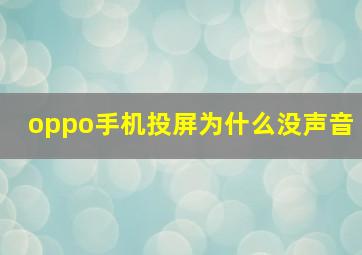 oppo手机投屏为什么没声音